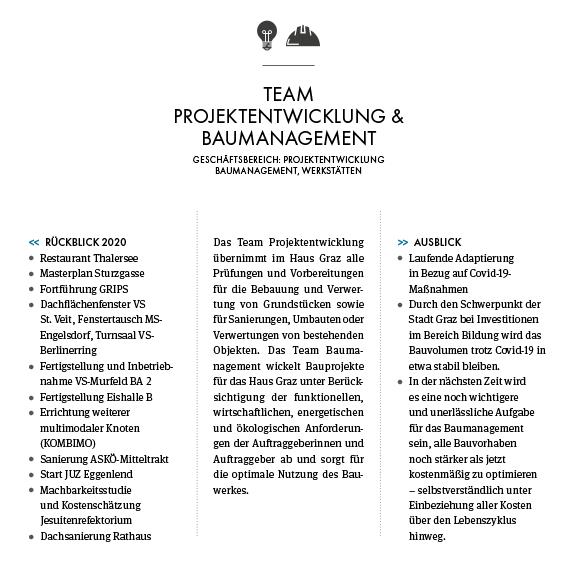 TEAM
PROJEKTENTWICKLUNG &
BAUMANAGEMENT

GESCHÄFTSBEREICH: PROJEKTENTWICKLUNG
BAUMANAGEMENT, WERKSTÄTTEN

<< RÜCKBLICK 2020
• Restaurant Thalersee
• Masterplan Sturzgasse
• Fortführung GRIPS
• Dachflächenfenster VS St. Veit, Fenstertausch MS-Engelsdorf, Turnsaal VS-Berlinerring
• Fertigstellung und Inbetriebnahme VS-Murfeld BA 2
• Fertigstellung Eishalle B
• Errichtung weiterer multimodaler Knoten (KOMBIMO)
• Sanierung ASKÖ-Mitteltrakt
• Start JUZ Eggenlend
• Machbarkeitsstudie und Kostenschätzung Jesuitenrefektorium
• Dachsanierung Rathaus

Das Team Projektentwicklung übernimmt im Haus Graz alle Prüfungen und Vorbereitungen für die Bebauung und Verwertung von Grundstücken sowie für Sanierungen, Umbauten oder Verwertungen von bestehenden Objekten. Das Team Baumanagement wickelt Bauprojekte für das Haus Graz unter Berücksichtigung der funktionellen, wirtschaftlichen, energetischen und ökologischen Anforderungen der Auftraggeberinnen und Auftraggeber ab und sorgt für die optimale Nutzung des Bauwerkes.

>> AUSBLICK
• Laufende Adaptierung in Bezug auf Covid-19-Maßnahmen
• Durch den Schwerpunkt der Stadt Graz bei Investitionen im Bereich Bildung wird das Bauvolumen trotz Covid-19 in etwa stabil bleiben.
• In der nächsten Zeit wird es eine noch wichtigere und unerlässliche Aufgabe für das Baumanagement sein, alle Bauvorhaben noch stärker als jetzt kostenmäßig zu optimieren – selbstverständlich unter Einbeziehung aller Kosten über den Lebenszyklus hinweg.